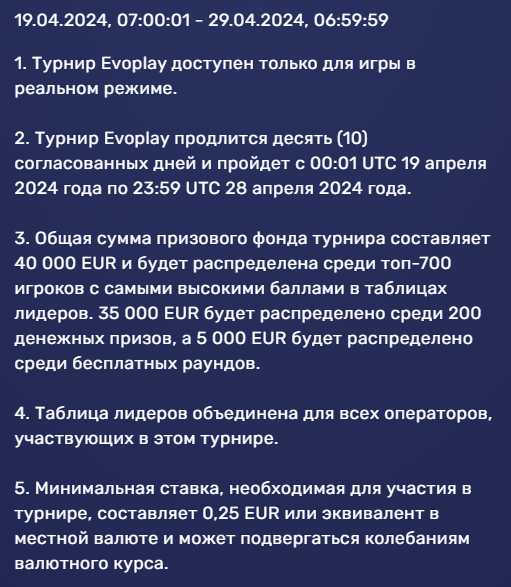 19.04.2024, 07:00:01 - 29.04.2024, 06:59:59

1. Турнир Evoplay доступен только для игры в реальном режиме.

2. Турнир Evoplay продлится десять (10) согласованных дней и пройдет с 00:01 UTC 19 апреля 2024 года по 23:59 UTC 28 апреля 2024 года.

3. Общая сумма призового фонда турнира составляет 40 000 EUR и будет распределена среди топ-700 игроков с самыми высокими баллами в таблицах лидеров. 35 000 EUR будет распределено среди 200 денежных призов, а 5 000 EUR будет распределено среди бесплатных раундов.

4. Таблица лидеров объединена для всех операторов, участвующих в этом турнире.

5. Минимальная ставка, необходимая для участия в турнире, составляет 0,25 EUR или эквивалент в местной валюте и может подвергаться колебаниям валютного курса.